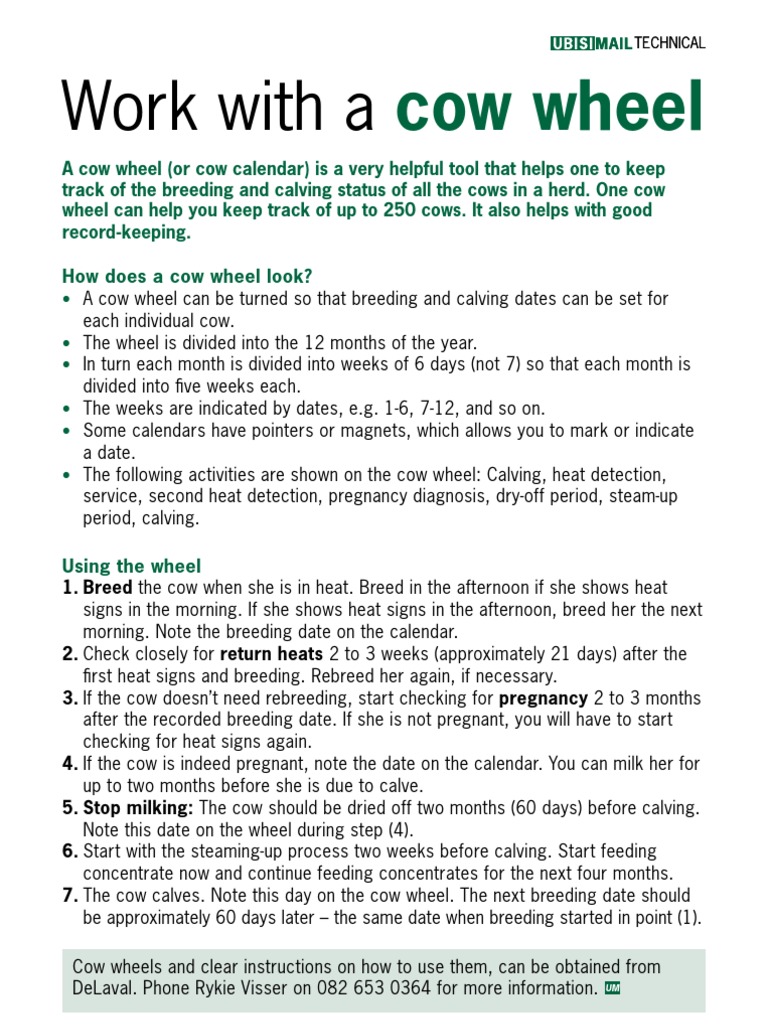 UBISIMAIL TECHNICAL

Work with a cow wheel

A cow wheel (or cow calendar) is a very helpful tool that helps one to keep track of the breeding and calving status of all the cows in a herd. One cow wheel can help you keep track of up to 250 cows. It also helps with good record-keeping.

How does a cow wheel look?
• A cow wheel can be turned so that breeding and calving dates can be set for each individual cow.
• The wheel is divided into the 12 months of the year.
• In turn each month is divided into weeks of 6 days (not 7) so that each month is divided into five weeks each.
• The weeks are indicated by dates, e.g. 1-6, 7-12, and so on.
• Some calendars have pointers or magnets, which allows you to mark or indicate a date.
• The following activities are shown on the cow wheel: Calving, heat detection, service, second heat detection, pregnancy diagnosis, dry-off period, steam-up period, calving.

Using the wheel
1. Breed the cow when she is in heat. Breed in the afternoon if she shows heat signs in the morning. If she shows heat signs in the afternoon, breed her the next morning. Note the breeding date on the calendar.
2. Check closely for return heats 2 to 3 weeks (approximately 21 days) after the first heat signs and breeding. Rebreed her again, if necessary.
3. If the cow doesn't need rebreeding, start checking for pregnancy 2 to 3 months after the recorded breeding date. If she is not pregnant, you will have to start checking for heat signs again.
4. If the cow is indeed pregnant, note the date on the calendar. You can milk her for up to two months before she is due to calve.
5. Stop milking: The cow should be dried off two months (60 days) before calving. Note this date on the wheel during step (4).
6. Start with the steaming-up process two weeks before calving. Start feeding concentrate now and continue feeding concentrates for the next four months.
7. The cow calves. Note this day on the cow wheel. The next breeding date should be approximately 60 days later – the same date when breeding started in point (1).

Cow wheels and clear instructions on how to use them, can be obtained from DeLaval. Phone Rykie Visser on 082 653 0364 for more information. UM